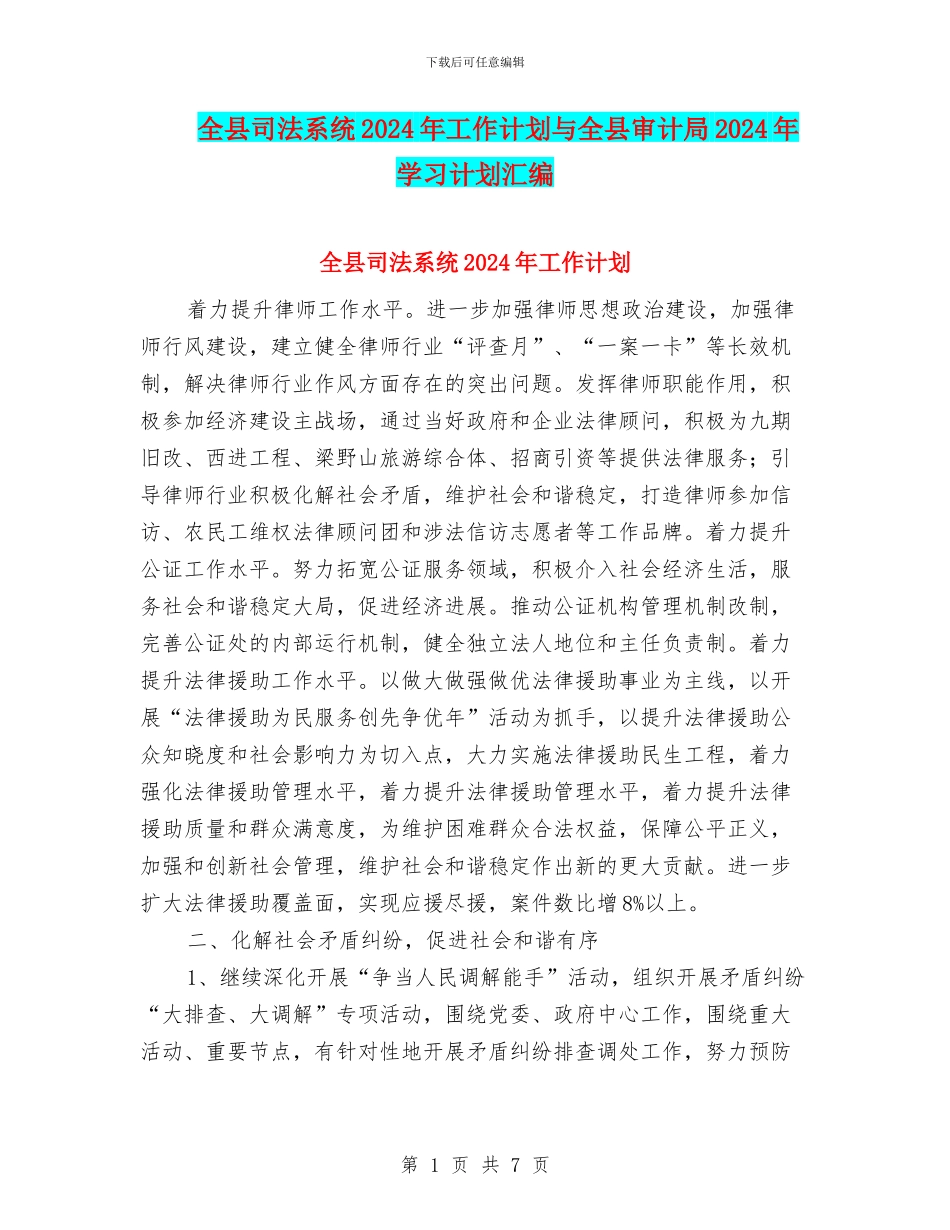 下载后可任意编辑

全县司法系统2024年工作计划与全县审计局2024年学习计划汇编

全县司法系统2024年工作计划

着力提升律师工作水平。进一步加强律师思想政治建设，加强律师行风建设，建立健全律师行业“评查月”、“一案一卡”等长效机制，解决律师行业作风方面存在的突出问题。发挥律师职能作用，积极参加经济建设主战场，通过当好政府和企业法律顾问，积极为九期旧改、西进工程、梁野山旅游综合体、招商引资等提供法律服务；引导律师行业积极化解社会矛盾，维护社会和谐稳定，打造律师参加信访、农民工维权法律顾问团和涉法信访志愿者等工作品牌。着力提升公证工作水平。努力拓宽公证服务领域，积极介入社会经济生活，服务社会和谐稳定大局，促进经济进展。推动公证机构管理机制改制，完善公证处的内部运行机制，健全独立法人地位和主任负责制。着力提升法律援助工作水平。以做大做强做优法律援助事业为主线，以开展“法律援助为民服务创先争优年”活动为抓手，以提升法律援助公众知晓度和社会影响力为切入点，大力实施法律援助民生工程，着力强化法律援助管理水平，着力提升法律援助管理水平，着力提升法律援助质量和群众满意度，为维护困难群众合法权益，保障公平正义，加强和创新社会管理，维护社会和谐稳定作出新的更大贡献。进一步扩大法律援助覆盖面，实现应援尽援，案件数比增8%以上。

二、化解社会矛盾纠纷，促进社会和谐有序

1、继续深化开展“争当人民调解能手”活动，组织开展矛盾纠纷“大排查、大调解”专项活动，围绕党委、政府中心工作，围绕重大活动、重要节点，有针对性地开展矛盾纠纷排查调处工作，努力预防

第 1 页 共 7 页